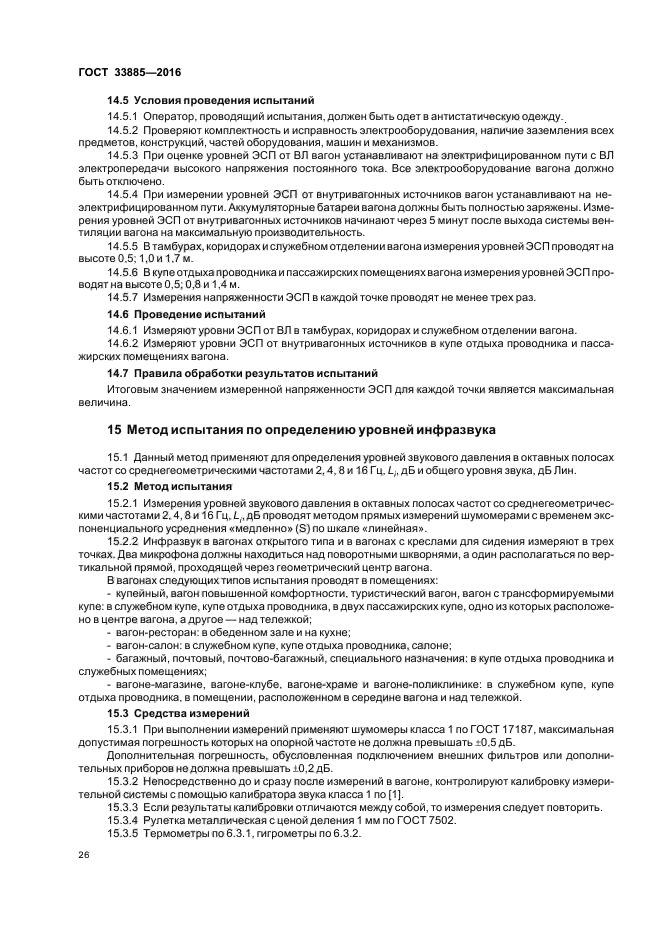 ГОСТ 33885—2016

14.5 Условия проведения испытаний

14.5.1 Оператор, проводящий испытания, должен быть одет в антистатическую одежду.

14.5.2 Проверяют комплектность и исправность электрооборудования, наличие заземления всех предметов, конструкций, частей оборудования, машин и механизмов.

14.5.3 При оценке уровней ЭСП от ВЛ вагон устанавливают на электрифицированном пути с ВЛ электропередачи высокого напряжения постоянного тока. Все электрооборудование вагона должно быть отключено.

14.5.4 При измерении уровней ЭСП от внутривагонных источников вагон устанавливают на неэлектрифицированном пути. Аккумуляторные батареи вагона должны быть полностью заряжены. Измерения уровней ЭСП от внутривагонных источников начинают через 5 минут после выхода системы вентиляции вагона на максимальную производительность.

14.5.5 В тамбурах, коридорах и служебном отделении вагона измерения уровней ЭСП проводят на высоте 0,5; 1,0 и 1,7 м.

14.5.6 В купе отдыха проводника и пассажирских помещениях вагона измерения уровней ЭСП проводят на высоте 0,5; 0,8 и 1,4 м.

14.5.7 Измерения напряженности ЭСП в каждой точке проводят не менее трех раз.

14.6 Проведение испытаний

14.6.1 Измеряют уровни ЭСП от ВЛ в тамбурах, коридорах и служебном отделении вагона.

14.6.2 Измеряют уровни ЭСП от внутривагонных источников в купе отдыха проводника и пассажирских помещениях вагона.

14.7 Правила обработки результатов испытаний

Итоговым значением измеренной напряженности ЭСП для каждой точки является максимальная величина.

15 Метод испытания по определению уровней инфразвука

15.1 Данный метод применяют для определения уровней звукового давления в октавных полосах частот со среднегеометрическими частотами 2, 4, 8 и 16 Гц, $L_i$, дБ и общего уровня звука, дБ Лин.

15.2 Метод испытания

15.2.1 Измерения уровней звукового давления в октавных полосах частот со среднегеометрическими частотами 2, 4, 8 и 16 Гц, $L_i$, дБ проводят методом прямых измерений шумомерами с временем экспоненциального усреднения «медленно» (S) по шкале «линейная».

15.2.2 Инфразвук в вагонах открытого типа и в вагонах с креслами для сидения измеряют в трех точках. Два микрофона должны находиться над поворотными шкворнями, а один располагаться по вертикальной прямой, проходящей через геометрический центр вагона.

В вагонах следующих типов испытания проводят в помещениях:

- купейный, вагон повышенной комфортности, туристический вагон, вагон с трансформируемыми купе: в служебном купе, купе отдыха проводника, в двух пассажирских купе, одно из которых расположено в центре вагона, а другое — над тележкой;

- вагон-ресторан: в обеденном зале и на кухне;

- вагон-салон: в служебном купе, купе отдыха проводника, салоне;

- багажный, почтовый, почтово-багажный, специального назначения: в купе отдыха проводника и служебных помещениях;

- вагоне-магазине, вагоне-клубе, вагоне-храме и вагоне-поликлинике: в служебном купе, купе отдыха проводника, в помещении, расположенном в середине вагона и над тележкой.

15.3 Средства измерений

15.3.1 При выполнении измерений применяют шумомеры класса 1 по ГОСТ 17187, максимальная допустимая погрешность которых на опорной частоте не должна превышать ±0,5 дБ.

Дополнительная погрешность, обусловленная подключением внешних фильтров или дополнительных приборов не должна превышать ±0,2 дБ.

15.3.2 Непосредственно до и сразу после измерений в вагоне, контролируют калибровку измерительной системы с помощью калибратора звука класса 1 по [1].

15.3.3 Если результаты калибровки отличаются между собой, то измерения следует повторить.

15.3.4 Рулетка металлическая с ценой деления 1 мм по ГОСТ 7502.

15.3.5 Термометры по 6.3.1, гигрометры по 6.3.2.

26